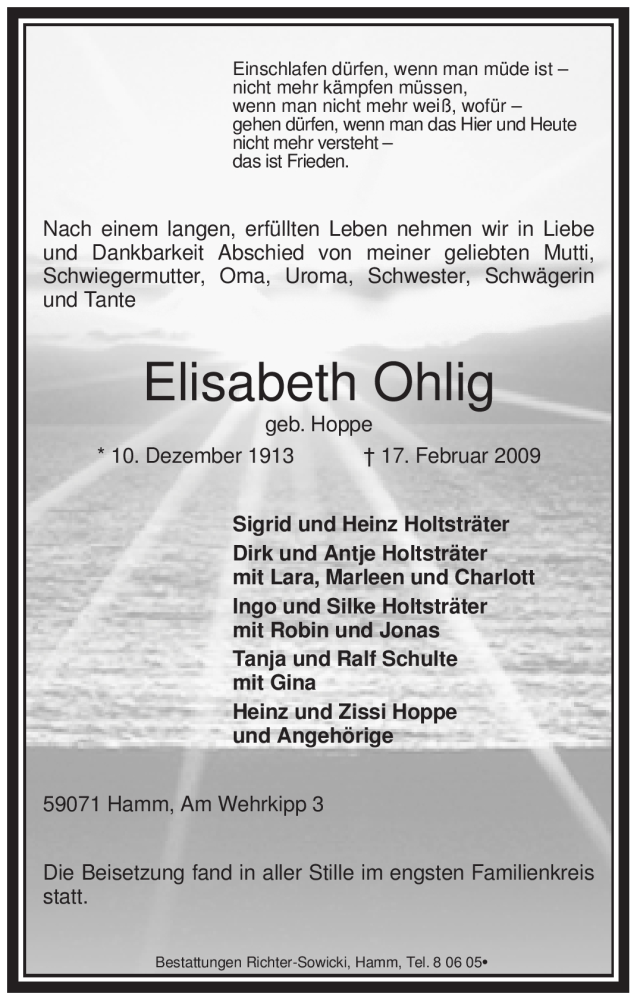 Einschlafen dürfen, wenn man müde ist –
nicht mehr kämpfen müssen,
wenn man nicht mehr weiß, wofür –
gehen dürfen, wenn man das Hier und Heute
nicht mehr versteht –
das ist Frieden.

Nach einem langen, erfüllten Leben nehmen wir in Liebe und Dankbarkeit Abschied von meiner geliebten Mutti, Schwiegermutter, Oma, Uroma, Schwester, Schwägerin und Tante

Elisabeth Ohlig

geb. Hoppe

* 10. Dezember 1913 † 17. Februar 2009

Sigrid und Heinz Holtsträter
Dirk und Antje Holtsträter
mit Lara, Marleen und Charlott
Ingo und Silke Holtsträter
mit Robin und Jonas
Tanja und Ralf Schulte
mit Gina
Heinz und Zissi Hoppe
und Angehörige

59071 Hamm, Am Wehrkipp 3

Die Beisetzung fand in aller Stille im engsten Familienkreis statt.

Bestattungen Richter-Sowicki, Hamm, Tel. 8 06 05•